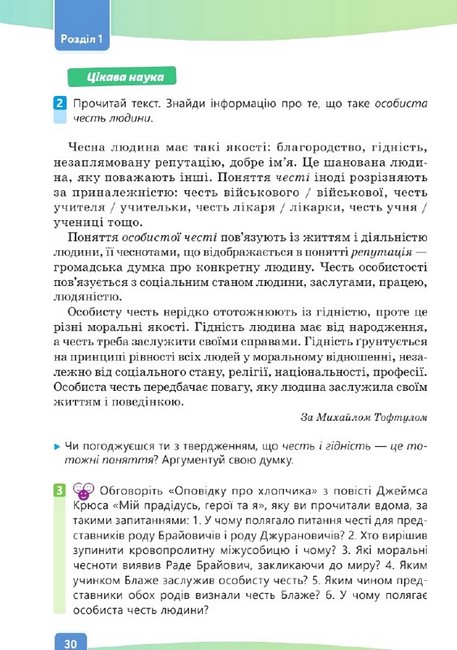 Розділ 1

Цікава наука

2 Прочитай текст. Знайди інформацію про те, що таке особиста честь людини.

Чесна людина має такі якості: благородство, гідність, незаплямовану репутацію, добре ім'я. Це шанована людина, яку поважають інші. Поняття честі іноді розрізняють за приналежністю: честь військового / військової, честь учителя / учительки, честь лікаря / лікарки, честь учня / учениці тощо.

Поняття особистої честі пов'язують із життям і діяльністю людини, її чеснотами, що відображається в понятті репутація — громадська думка про конкретну людину. Честь особистості пов'язується з соціальним станом людини, заслугами, працею, людяністю.

Особисту честь нерідко ототожнюють із гідністю, проте це різні моральні якості. Гідність людина має від народження, а честь треба заслужити своїми справами. Гідність ґрунтується на принципі рівності всіх людей у моральному відношенні, незалежно від соціального стану, релігії, національності, професії. Особиста честь передбачає повагу, яку людина заслужила своїм життям і поведінкою.

За Михайлом Тофтулом

Чи погоджуєшся ти з твердженням, що честь і гідність — це тотожні поняття? Аргументуй свою думку.

3 Обговоріть «Оповідку про хлопчика» з повісті Джеймса Крюса «Мій прадідусь, герої та я», яку ви прочитали вдома, за такими запитаннями: 1. У чому полягало питання честі для представників роду Брайовичів і роду Джурановичів? 2. Хто вирішив зупинити кровопролитну міжусобицю і чому? 3. Які моральні чесноти виявив Раде Брайович, закликаючи до миру? 4. Яким учинком Блаже заслужив особисту честь? 5. Яким чином представники обох родів визнали честь Блаже? 6. У чому полягає особиста честь людини?

30